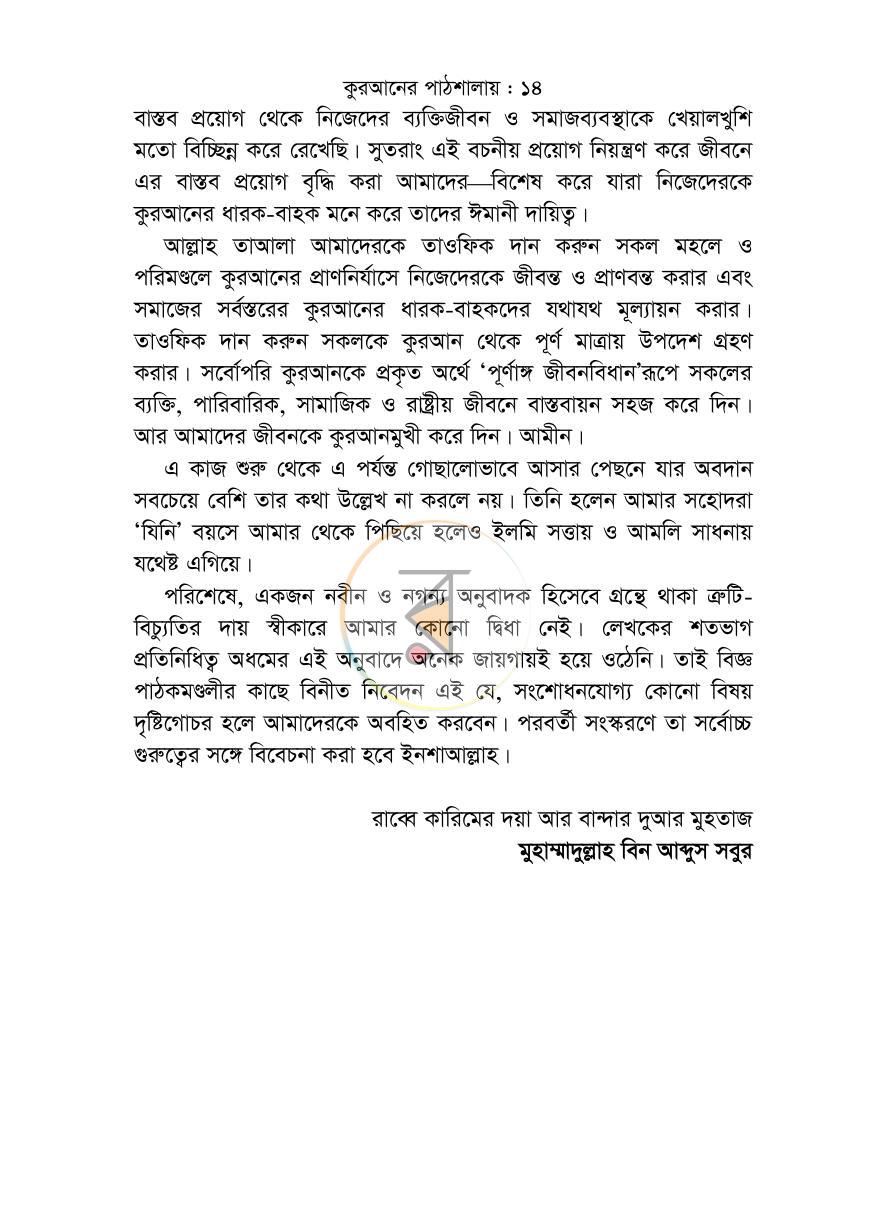 কুরআনের পাঠশালায় : ১৪

বাস্তব প্রয়োগ থেকে নিজেদের ব্যক্তিজীবন ও সমাজব্যবস্থাকে খেয়ালখুশি মতো বিচ্ছিন্ন করে রেখেছি। সুতরাং এই বচনীয় প্রয়োগ নিয়ন্ত্রণ করে জীবনে এর বাস্তব প্রয়োগ বৃদ্ধি করা আমাদের—বিশেষ করে যারা নিজেদেরকে কুরআনের ধারক-বাহক মনে করে তাদের ঈমানী দায়িত্ব।

আল্লাহ তাআলা আমাদেরকে তাওফিক দান করুন সকল মহলে ও পরিমণ্ডলে কুরআনের প্রাণনির্যাসে নিজেদেরকে জীবন্ত ও প্রাণবন্ত করার এবং সমাজের সর্বস্তরের কুরআনের ধারক-বাহকদের যথাযথ মূল্যায়ন করার। তাওফিক দান করুন সকলকে কুরআন থেকে পূর্ণ মাত্রায় উপদেশ গ্রহণ করার। সর্বোপরি কুরআনকে প্রকৃত অর্থে 'পূর্ণাঙ্গ জীবনবিধান'রূপে সকলের ব্যক্তি, পারিবারিক, সামাজিক ও রাষ্ট্রীয় জীবনে বাস্তবায়ন সহজ করে দিন। আর আমাদের জীবনকে কুরআনমুখী করে দিন। আমীন।

এ কাজ শুরু থেকে এ পর্যন্ত গোছালোভাবে আসার পেছনে যার অবদান সবচেয়ে বেশি তার কথা উল্লেখ না করলে নয়। তিনি হলেন আমার সহোদরা 'যিনি' বয়সে আমার থেকে পিছিয়ে হলেও ইলমি সত্তায় ও আমলি সাধনায় যথেষ্ট এগিয়ে।

পরিশেষে, একজন নবীন ও নগন্য অনুবাদক হিসেবে গ্রন্থে থাকা ত্রুটি-বিচ্যুতির দায় স্বীকারে আমার কোনো দ্বিধা নেই। লেখকের শতভাগ প্রতিনিধিত্ব অধমের এই অনুবাদে অনেক জায়গায়ই হয়ে ওঠেনি। তাই বিজ্ঞ পাঠকমণ্ডলীর কাছে বিনীত নিবেদন এই যে, সংশোধনযোগ্য কোনো বিষয় দৃষ্টিগোচর হলে আমাদেরকে অবহিত করবেন। পরবর্তী সংস্করণে তা সর্বোচ্চ গুরুত্বের সঙ্গে বিবেচনা করা হবে ইনশাআল্লাহ।

রাব্বে কারিমের দয়া আর বান্দার দুআর মুহতাজ
মুহাম্মাদুল্লাহ বিন আব্দুস সবুর